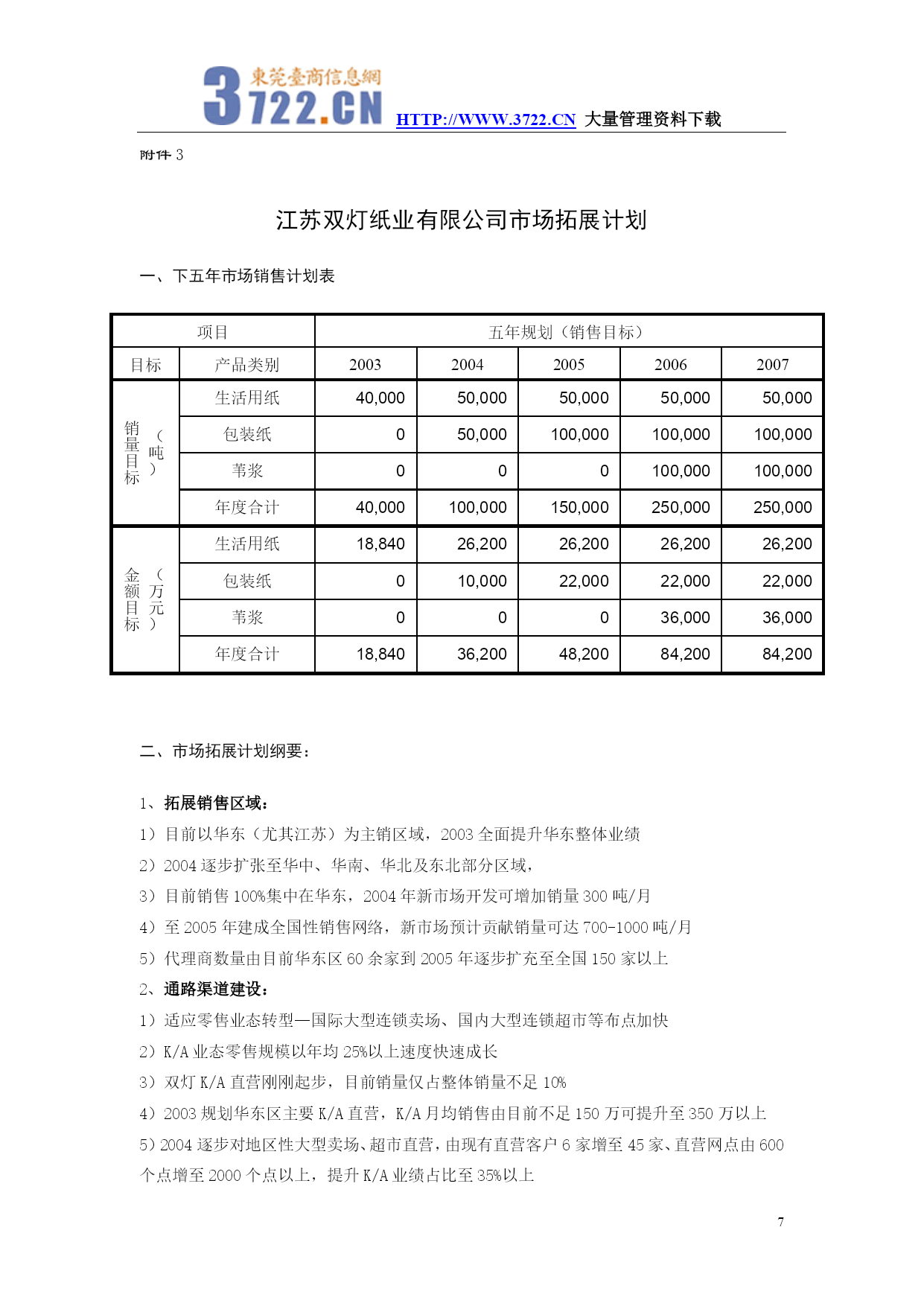 東莞臺商信息網
3722.CN HTTP://WWW.3722.CN 大量管理资料下载

附件 3

江苏双灯纸业有限公司市场拓展计划

一、下五年市场销售计划表

| 项目 | | 五年规划（销售目标） | | | | |
|---|---|---|---|---|---|---|
| 目标 | 产品类别 | 2003 | 2004 | 2005 | 2006 | 2007 |
| 销量目标（吨） | 生活用纸 | 40,000 | 50,000 | 50,000 | 50,000 | 50,000 |
| | 包装纸 | 0 | 50,000 | 100,000 | 100,000 | 100,000 |
| | 苇浆 | 0 | 0 | 0 | 100,000 | 100,000 |
| | 年度合计 | 40,000 | 100,000 | 150,000 | 250,000 | 250,000 |
| 金额目标（万元） | 生活用纸 | 18,840 | 26,200 | 26,200 | 26,200 | 26,200 |
| | 包装纸 | 0 | 10,000 | 22,000 | 22,000 | 22,000 |
| | 苇浆 | 0 | 0 | 0 | 36,000 | 36,000 |
| | 年度合计 | 18,840 | 36,200 | 48,200 | 84,200 | 84,200 |

二、市场拓展计划纲要：

1、拓展销售区域：
1）目前以华东（尤其江苏）为主销区域，2003 全面提升华东整体业绩
2）2004 逐步扩张至华中、华南、华北及东北部分区域，
3）目前销售 100%集中在华东，2004 年新市场开发可增加销量 300 吨/月
4）至 2005 年建成全国性销售网络，新市场预计贡献销量可达 700-1000 吨/月
5）代理商数量由目前华东区 60 余家到 2005 年逐步扩充至全国 150 家以上
2、通路渠道建设：
1）适应零售业态转型—国际大型连锁卖场、国内大型连锁超市等布点加快
2）K/A 业态零售规模以年均 25%以上速度快速成长
3）双灯 K/A 直营刚刚起步，目前销量仅占整体销量不足 10%
4）2003 规划华东区主要 K/A 直营，K/A 月均销售由目前不足 150 万可提升至 350 万以上
5）2004 逐步对地区性大型卖场、超市直营，由现有直营客户 6 家增至 45 家、直营网点由 600 个点增至 2000 个点以上，提升 K/A 业绩占比至 35%以上

7